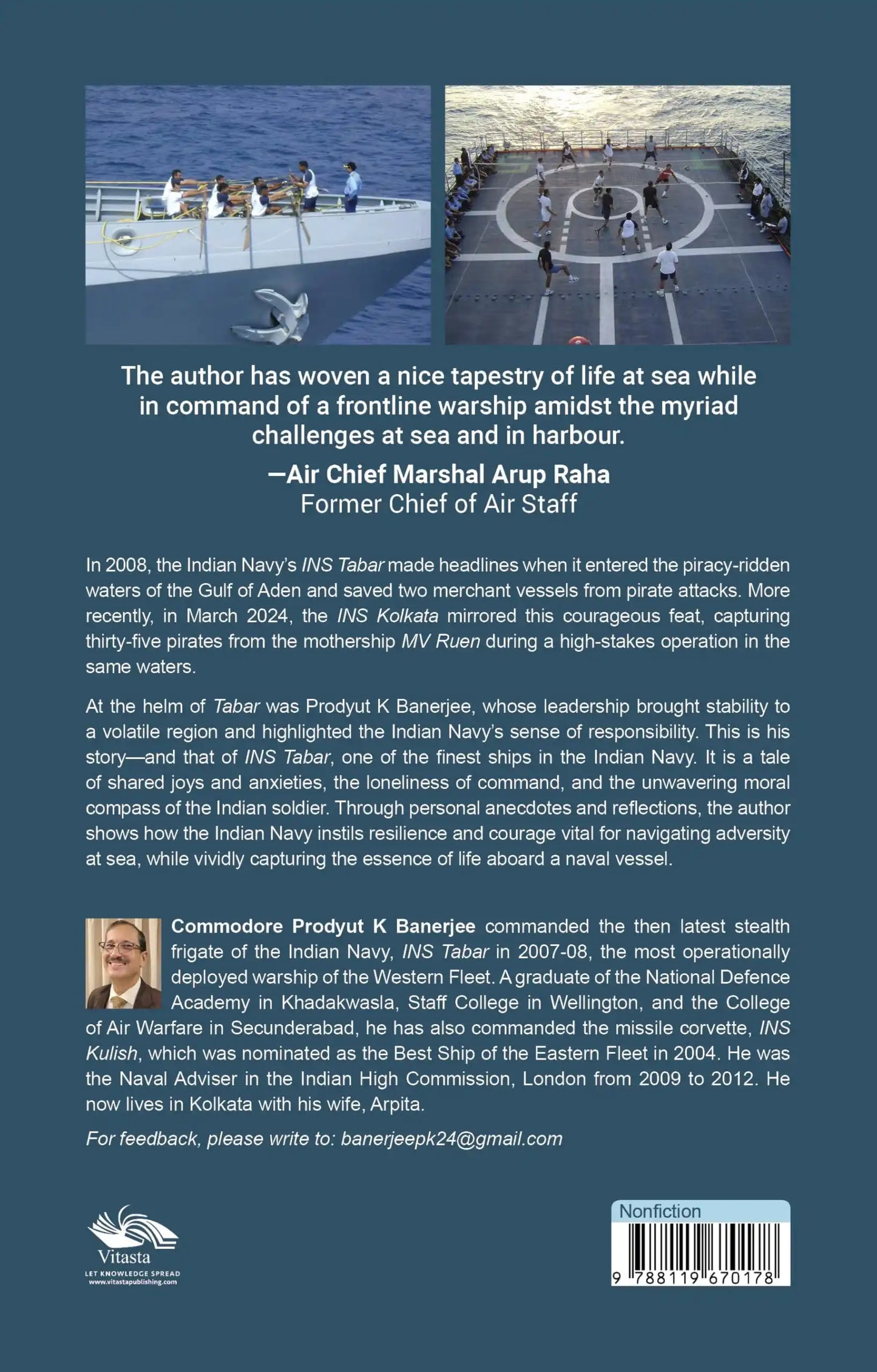 The author has woven a nice tapestry of life at sea while in command of a frontline warship amidst the myriad challenges at sea and in harbour.

—Air Chief Marshal Arup Raha
Former Chief of Air Staff

In 2008, the Indian Navy's INS Tabar made headlines when it entered the piracy-ridden waters of the Gulf of Aden and saved two merchant vessels from pirate attacks. More recently, in March 2024, the INS Kolkata mirrored this courageous feat, capturing thirty-five pirates from the mothership MV Ruen during a high-stakes operation in the same waters.

At the helm of Tabar was Prodyut K Banerjee, whose leadership brought stability to a volatile region and highlighted the Indian Navy's sense of responsibility. This is his story—and that of INS Tabar, one of the finest ships in the Indian Navy. It is a tale of shared joys and anxieties, the loneliness of command, and the unwavering moral compass of the Indian soldier. Through personal anecdotes and reflections, the author shows how the Indian Navy instils resilience and courage vital for navigating adversity at sea, while vividly capturing the essence of life aboard a naval vessel.

Commodore Prodyut K Banerjee commanded the then latest stealth frigate of the Indian Navy, INS Tabar in 2007-08, the most operationally deployed warship of the Western Fleet. A graduate of the National Defence Academy in Khadakwasla, Staff College in Wellington, and the College of Air Warfare in Secunderabad, he has also commanded the missile corvette, INS Kulish, which was nominated as the Best Ship of the Eastern Fleet in 2004. He was the Naval Adviser in the Indian High Commission, London from 2009 to 2012. He now lives in Kolkata with his wife, Arpita.

For feedback, please write to: banerjeepk24@gmail.com

Vitasta
LET KNOWLEDGE SPREAD
www.vitastapublishing.com

Nonfiction
9 788119 670178